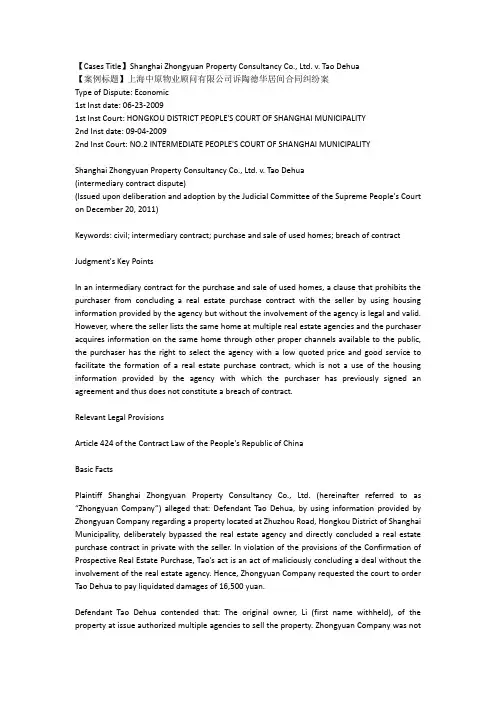 【Cases Title】Shanghai Zhongyuan Property Consultancy Co., Ltd. v. Tao Dehua
【案例标题】上海中原物业顾问有限公司诉陶德华居间合同纠纷案
Type of Dispute: Economic
1st Inst date: 06-23-2009
1st Inst Court: HONGKOU DISTRICT PEOPLE'S COURT OF SHANGHAI MUNICIPALITY
2nd Inst date: 09-04-2009
2nd Inst Court: NO.2 INTERMEDIATE PEOPLE'S COURT OF SHANGHAI MUNICIPALITY

Shanghai Zhongyuan Property Consultancy Co., Ltd. v. Tao Dehua
(intermediary contract dispute)
(Issued upon deliberation and adoption by the Judicial Committee of the Supreme People's Court on December 20, 2011)

Keywords: civil; intermediary contract; purchase and sale of used homes; breach of contract

Judgment's Key Points

In an intermediary contract for the purchase and sale of used homes, a clause that prohibits the purchaser from concluding a real estate purchase contract with the seller by using housing information provided by the agency but without the involvement of the agency is legal and valid. However, where the seller lists the same home at multiple real estate agencies and the purchaser acquires information on the same home through other proper channels available to the public, the purchaser has the right to select the agency with a low quoted price and good service to facilitate the formation of a real estate purchase contract, which is not a use of the housing information provided by the agency with which the purchaser has previously signed an agreement and thus does not constitute a breach of contract.

Relevant Legal Provisions

Article 424 of the Contract Law of the People's Republic of China

Basic Facts

Plaintiff Shanghai Zhongyuan Property Consultancy Co., Ltd. (hereinafter referred to as "Zhongyuan Company") alleged that: Defendant Tao Dehua, by using information provided by Zhongyuan Company regarding a property located at Zhuzhou Road, Hongkou District of Shanghai Municipality, deliberately bypassed the real estate agency and directly concluded a real estate purchase contract in private with the seller. In violation of the provisions of the Confirmation of Prospective Real Estate Purchase, Tao's act is an act of maliciously concluding a deal without the involvement of the real estate agency. Hence, Zhongyuan Company requested the court to order Tao Dehua to pay liquidated damages of 16,500 yuan.

Defendant Tao Dehua contended that: The original owner, Li (first name withheld), of the property at issue authorized multiple agencies to sell the property. Zhongyuan Company was not